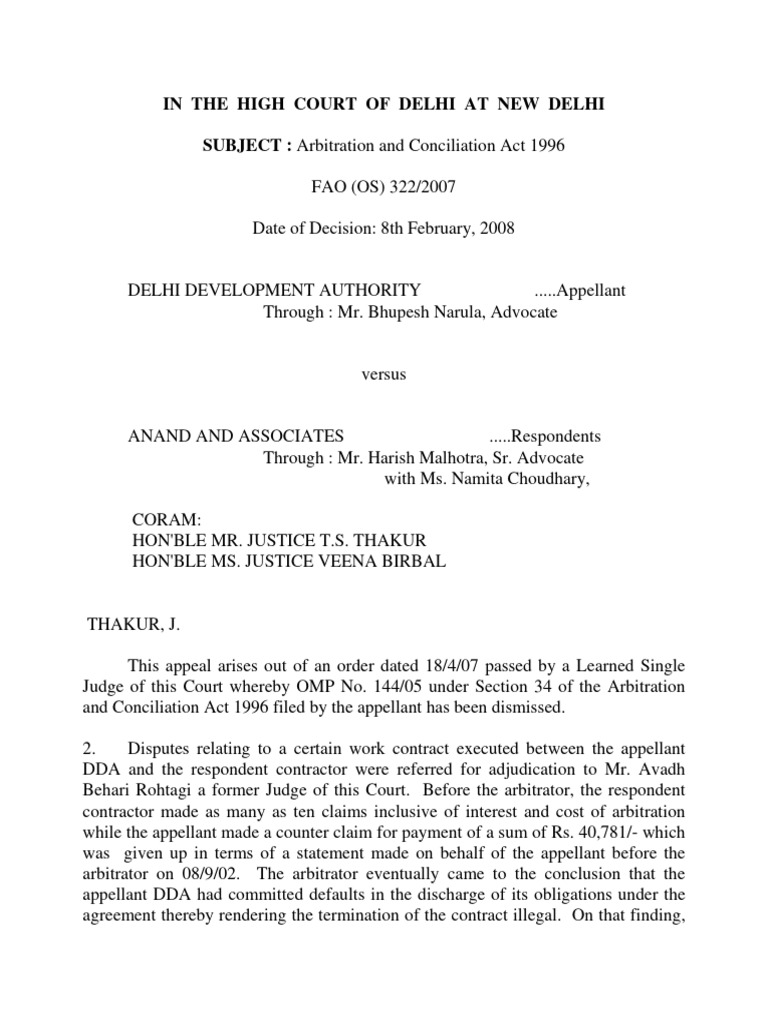 IN THE HIGH COURT OF DELHI AT NEW DELHI

SUBJECT : Arbitration and Conciliation Act 1996

FAO (OS) 322/2007

Date of Decision: 8th February, 2008

DELHI DEVELOPMENT AUTHORITY .....Appellant
Through : Mr. Bhupesh Narula, Advocate

versus

ANAND AND ASSOCIATES .....Respondents
Through : Mr. Harish Malhotra, Sr. Advocate
with Ms. Namita Choudhary,

CORAM:
HON'BLE MR. JUSTICE T.S. THAKUR
HON'BLE MS. JUSTICE VEENA BIRBAL

THAKUR, J.

This appeal arises out of an order dated 18/4/07 passed by a Learned Single Judge of this Court whereby OMP No. 144/05 under Section 34 of the Arbitration and Conciliation Act 1996 filed by the appellant has been dismissed.

2. Disputes relating to a certain work contract executed between the appellant DDA and the respondent contractor were referred for adjudication to Mr. Avadh Behari Rohtagi a former Judge of this Court. Before the arbitrator, the respondent contractor made as many as ten claims inclusive of interest and cost of arbitration while the appellant made a counter claim for payment of a sum of Rs. 40,781/- which was given up in terms of a statement made on behalf of the appellant before the arbitrator on 08/9/02. The arbitrator eventually came to the conclusion that the appellant DDA had committed defaults in the discharge of its obligations under the agreement thereby rendering the termination of the contract illegal. On that finding,